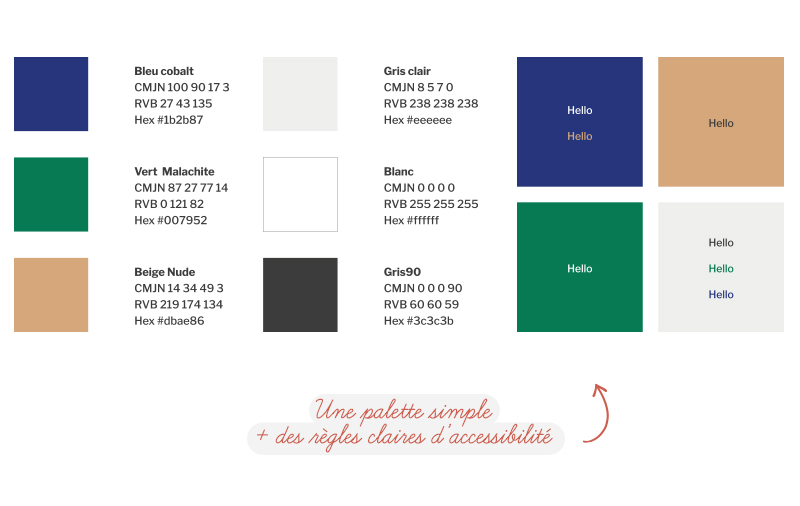 Bleu cobalt
CMJN 100 90 17 3
RVB 27 43 135
Hex #1b2b87

Vert Malachite
CMJN 87 27 77 14
RVB 0 121 82
Hex #007952

Beige Nude
CMJN 14 34 49 3
RVB 219 174 134
Hex #dbae86

Gris clair
CMJN 8 5 7 0
RVB 238 238 238
Hex #eeeeee

Blanc
CMJN 0 0 0 0
RVB 255 255 255
Hex #ffffff

Gris90
CMJN 0 0 0 90
RVB 60 60 59
Hex #3c3c3b

Hello
Hello

Hello

Hello

Hello
Hello
Hello

Une palette simple
+ des règles claires d'accessibilité